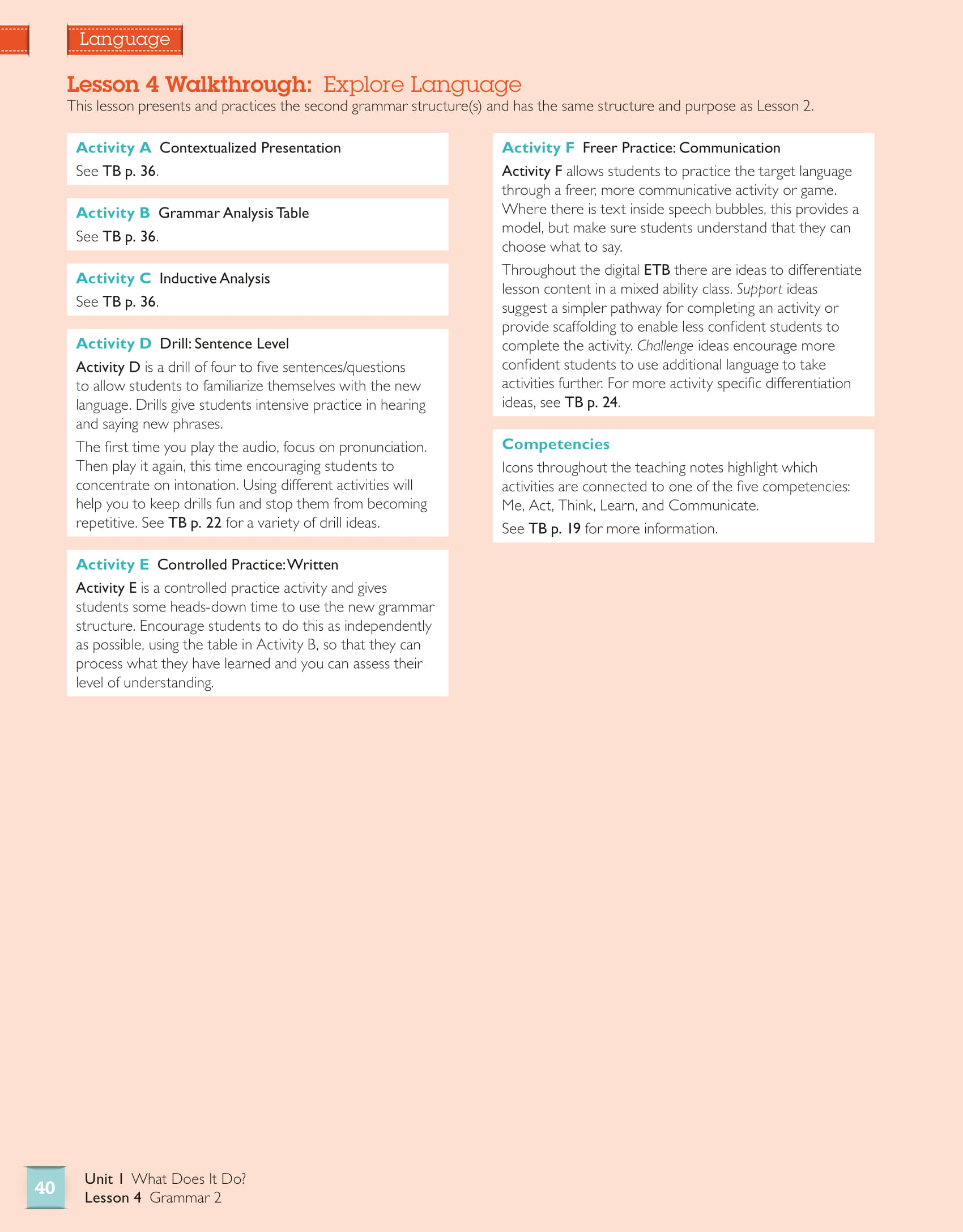 Language

Lesson 4 Walkthrough: Explore Language

This lesson presents and practices the second grammar structure(s) and has the same structure and purpose as Lesson 2.

Activity A Contextualized Presentation

See TB p. 36.

Activity B Grammar Analysis Table

See TB p. 36.

Activity C Inductive Analysis

See TB p. 36.

Activity D Drill: Sentence Level

Activity D is a drill of four to five sentences/questions to allow students to familiarize themselves with the new language. Drills give students intensive practice in hearing and saying new phrases.

The first time you play the audio, focus on pronunciation. Then play it again, this time encouraging students to concentrate on intonation. Using different activities will help you to keep drills fun and stop them from becoming repetitive. See TB p. 22 for a variety of drill ideas.

Activity E Controlled Practice: Written

Activity E is a controlled practice activity and gives students some heads-down time to use the new grammar structure. Encourage students to do this as independently as possible, using the table in Activity B, so that they can process what they have learned and you can assess their level of understanding.

Activity F Freer Practice: Communication

Activity F allows students to practice the target language through a freer, more communicative activity or game. Where there is text inside speech bubbles, this provides a model, but make sure students understand that they can choose what to say.

Throughout the digital ETB there are ideas to differentiate lesson content in a mixed ability class. Support ideas suggest a simpler pathway for completing an activity or provide scaffolding to enable less confident students to complete the activity. Challenge ideas encourage more confident students to use additional language to take activities further. For more activity specific differentiation ideas, see TB p. 24.

Competencies

Icons throughout the teaching notes highlight which activities are connected to one of the five competencies: Me, Act, Think, Learn, and Communicate.

See TB p. 19 for more information.

40

Unit 1 What Does It Do?
Lesson 4 Grammar 2